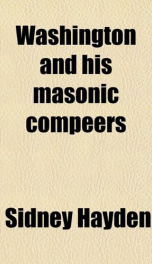 Washington and his masonic compeers

Sidney Hayden